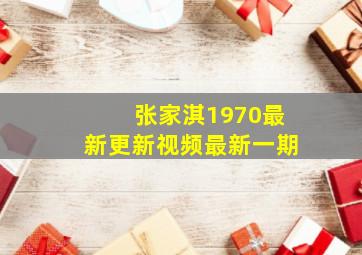 张家淇1970最新更新视频最新一期